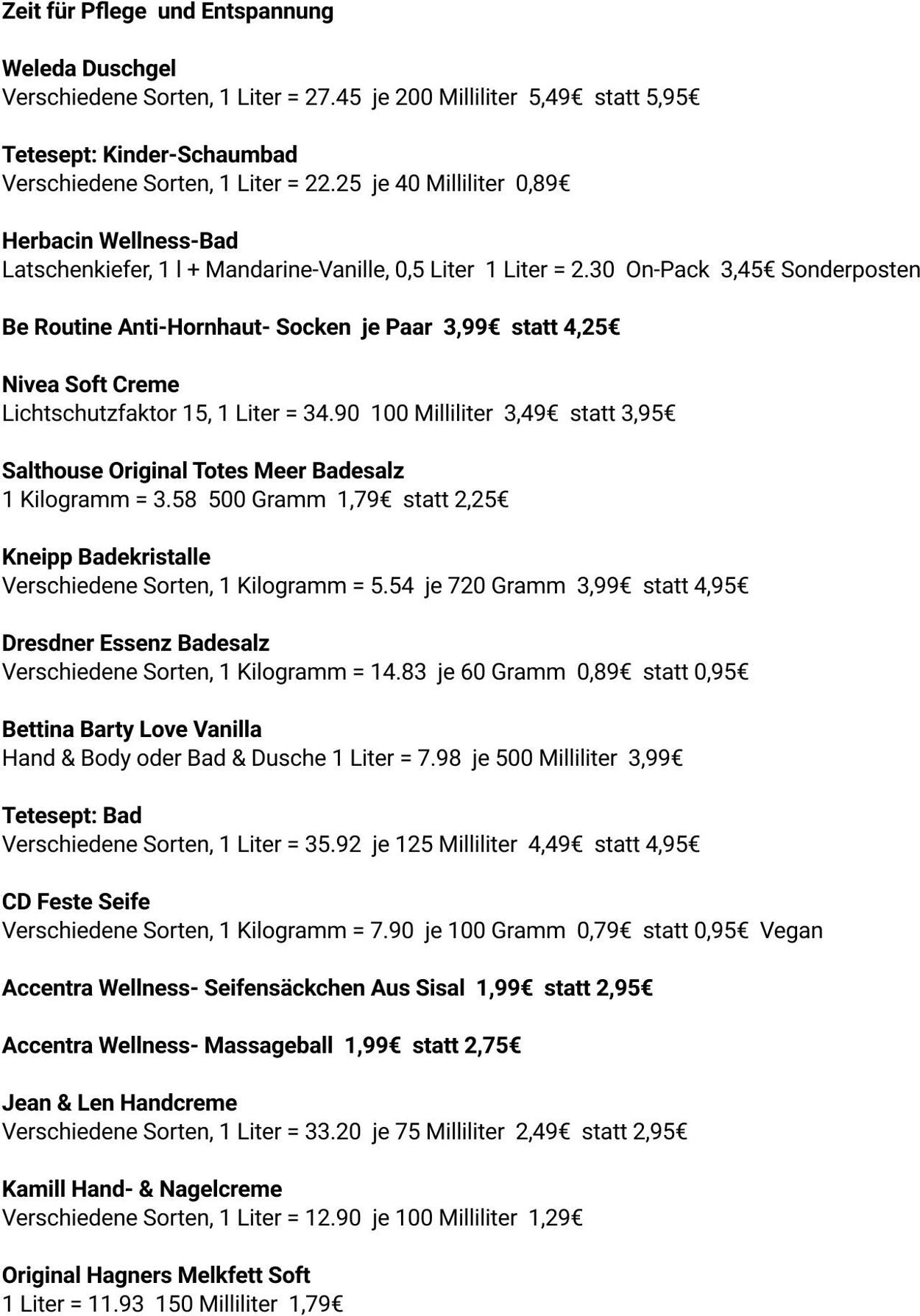 Zeit für Pflege und Entspannung

Weleda Duschgel
Verschiedene Sorten, 1 Liter = 27.45 je 200 Milliliter 5,49€ statt 5,95€

Tetesept: Kinder-Schaumbad
Verschiedene Sorten, 1 Liter = 22.25 je 40 Milliliter 0,89€

Herbacin Wellness-Bad
Latschenkiefer, 1 l + Mandarine-Vanille, 0,5 Liter 1 Liter = 2.30 On-Pack 3,45€ Sonderposten

Be Routine Anti-Hornhaut- Socken je Paar 3,99€ statt 4,25€

Nivea Soft Creme
Lichtschutzfaktor 15, 1 Liter = 34.90 100 Milliliter 3,49€ statt 3,95€

Salthouse Original Totes Meer Badesalz
1 Kilogramm = 3.58 500 Gramm 1,79€ statt 2,25€

Kneipp Badekristalle
Verschiedene Sorten, 1 Kilogramm = 5.54 je 720 Gramm 3,99€ statt 4,95€

Dresdner Essenz Badesalz
Verschiedene Sorten, 1 Kilogramm = 14.83 je 60 Gramm 0,89€ statt 0,95€

Bettina Barty Love Vanilla
Hand & Body oder Bad & Dusche 1 Liter = 7.98 je 500 Milliliter 3,99€

Tetesept: Bad
Verschiedene Sorten, 1 Liter = 35.92 je 125 Milliliter 4,49€ statt 4,95€

CD Feste Seife
Verschiedene Sorten, 1 Kilogramm = 7.90 je 100 Gramm 0,79€ statt 0,95€ Vegan

Accentra Wellness- Seifensäckchen Aus Sisal 1,99€ statt 2,95€

Accentra Wellness- Massageball 1,99€ statt 2,75€

Jean & Len Handcreme
Verschiedene Sorten, 1 Liter = 33.20 je 75 Milliliter 2,49€ statt 2,95€

Kamill Hand- & Nagelcreme
Verschiedene Sorten, 1 Liter = 12.90 je 100 Milliliter 1,29€

Original Hagners Melkfett Soft
1 Liter = 11.93 150 Milliliter 1,79€